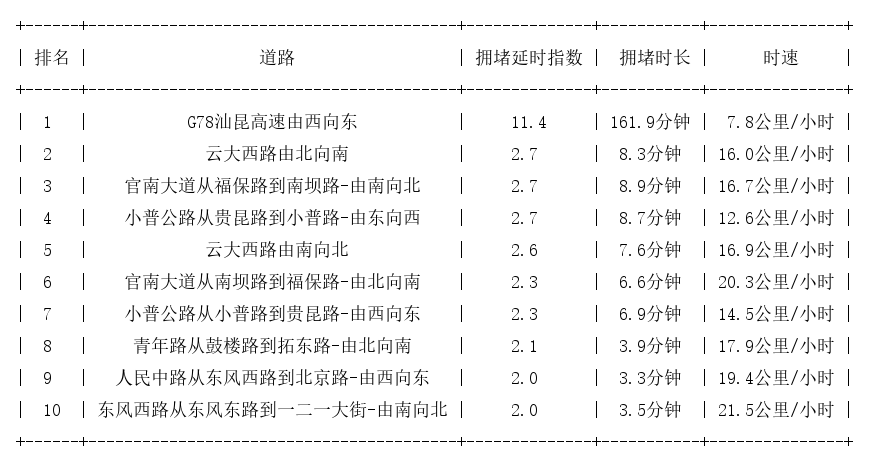 | 排名 | 道路 | 拥堵延时指数 | 拥堵时长 | 时速 |
|---|---|---|---|---|
| 1 | G78汕昆高速由西向东 | 11.4 | 161.9分钟 | 7.8公里/小时 |
| 2 | 云大西路由北向南 | 2.7 | 8.3分钟 | 16.0公里/小时 |
| 3 | 官南大道从福保路到南坝路-由南向北 | 2.7 | 8.9分钟 | 16.7公里/小时 |
| 4 | 小普公路从贵昆路到小普路-由东向西 | 2.7 | 8.7分钟 | 12.6公里/小时 |
| 5 | 云大西路由南向北 | 2.6 | 7.6分钟 | 16.9公里/小时 |
| 6 | 官南大道从南坝路到福保路-由北向南 | 2.3 | 6.6分钟 | 20.3公里/小时 |
| 7 | 小普公路从小普路到贵昆路-由西向东 | 2.3 | 6.9分钟 | 14.5公里/小时 |
| 8 | 青年路从鼓楼路到拓东路-由北向南 | 2.1 | 3.9分钟 | 17.9公里/小时 |
| 9 | 人民中路从东风西路到北京路-由西向东 | 2.0 | 3.3分钟 | 19.4公里/小时 |
| 10 | 东风西路从东风东路到一二一大街-由南向北 | 2.0 | 3.5分钟 | 21.5公里/小时 |